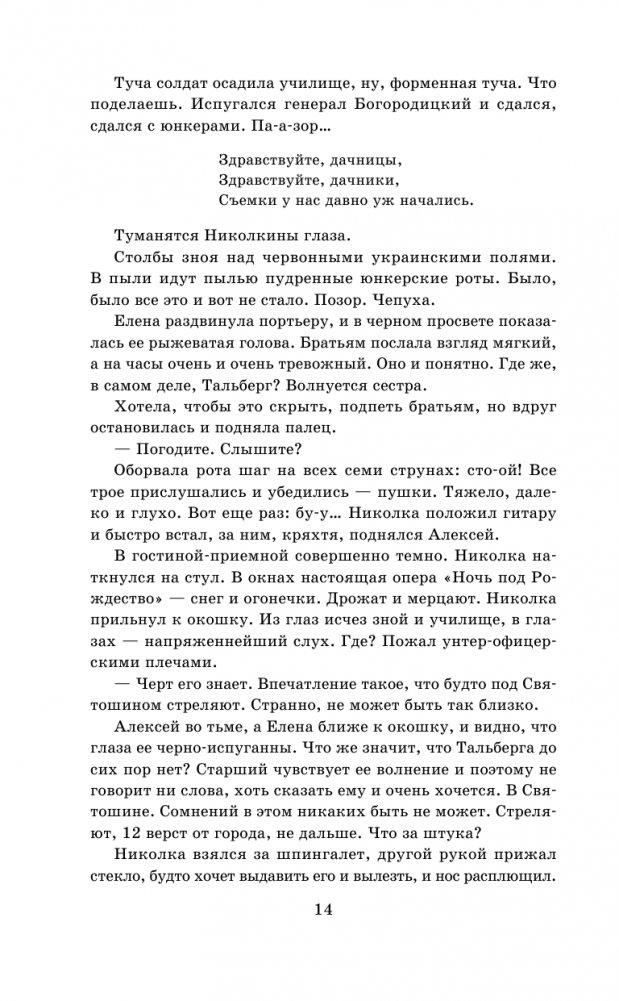 Туча солдат осадила училище, ну, форменная туча. Что поделаешь. Испугался генерал Богородицкий и сдался, сдался с юнкерами. Па-а-зор...

Здравствуйте, дачницы,
Здравствуйте, дачники,
Съемки у нас давно уж начались.

Туманятся Николкины глаза.

Столбы зноя над червонными украинскими полями. В пыли идут пылью пудренные юнкерские роты. Было, было все это и вот не стало. Позор. Чепуха.

Елена раздвинула портьеру, и в черном просвете показалась ее рыжеватая голова. Братьям послала взгляд мягкий, а на часы очень и очень тревожный. Оно и понятно. Где же, в самом деле, Тальберг? Волнуется сестра.

Хотела, чтобы это скрыть, подпеть братьям, но вдруг остановилась и подняла палец.

— Погодите. Слышите?

Оборвала рота шаг на всех семи струнах: сто-ой! Все трое прислушались и убедились — пушки. Тяжело, далеко и глухо. Вот еще раз: бу-у... Николка положил гитару и быстро встал, за ним, кряхтя, поднялся Алексей.

В гостиной-приемной совершенно темно. Николка наткнулся на стул. В окнах настоящая опера «Ночь под Рождество» — снег и огонечки. Дрожат и мерцают. Николка прильнул к окошку. Из глаз исчез зной и училище, в глазах — напряженнейший слух. Где? Пожал унтер-офицерскими плечами.

— Черт его знает. Впечатление такое, что будто под Святошином стреляют. Странно, не может быть так близко.

Алексей во тьме, а Елена ближе к окошку, и видно, что глаза ее черно-испуганны. Что же значит, что Тальберга до сих пор нет? Старший чувствует ее волнение и поэтому не говорит ни слова, хоть сказать ему и очень хочется. В Святошине. Сомнений в этом никаких быть не может. Стреляют, 12 верст от города, не дальше. Что за штука?

Николка взялся за шпингалет, другой рукой прижал стекло, будто хочет выдавить его и вылезть, и нос расплющил.

14